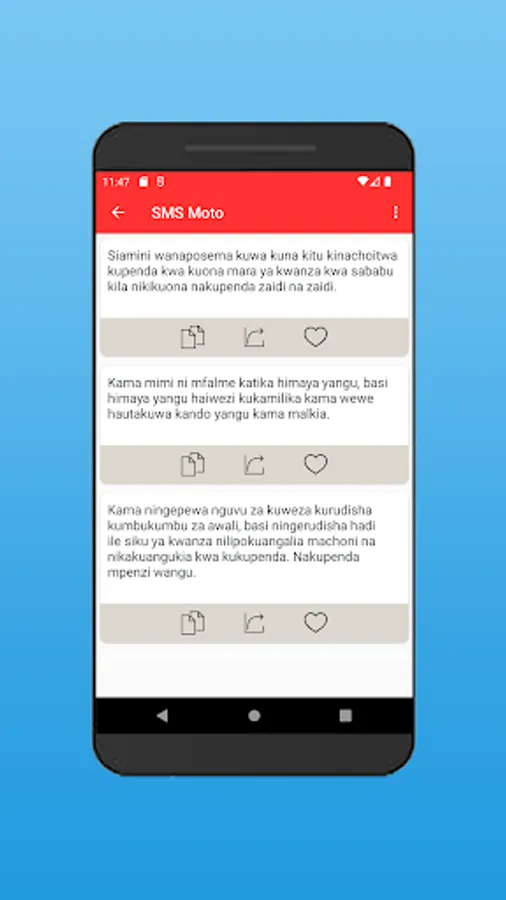 11:47

SMS Moto

Siamini wanaposema kuwa kuna kitu kinachoitwa kupenda kwa kuona mara ya kwanza kwa sababu kila nikikuona nakupenda zaidi na zaidi.

Kama mimi ni mfalme katika himaya yangu, basi himaya yangu haiwezi kukamilika kama wewe hautakuwa kando yangu kama malkia.

Kama ningepewa nguvu za kuweza kurudisha kumbukumbu za awali, basi ningerudisha hadi ile siku ya kwanza nilipokuangalia machoni na nikakuangukia kwa kukupenda. Nakupenda mpenzi wangu.